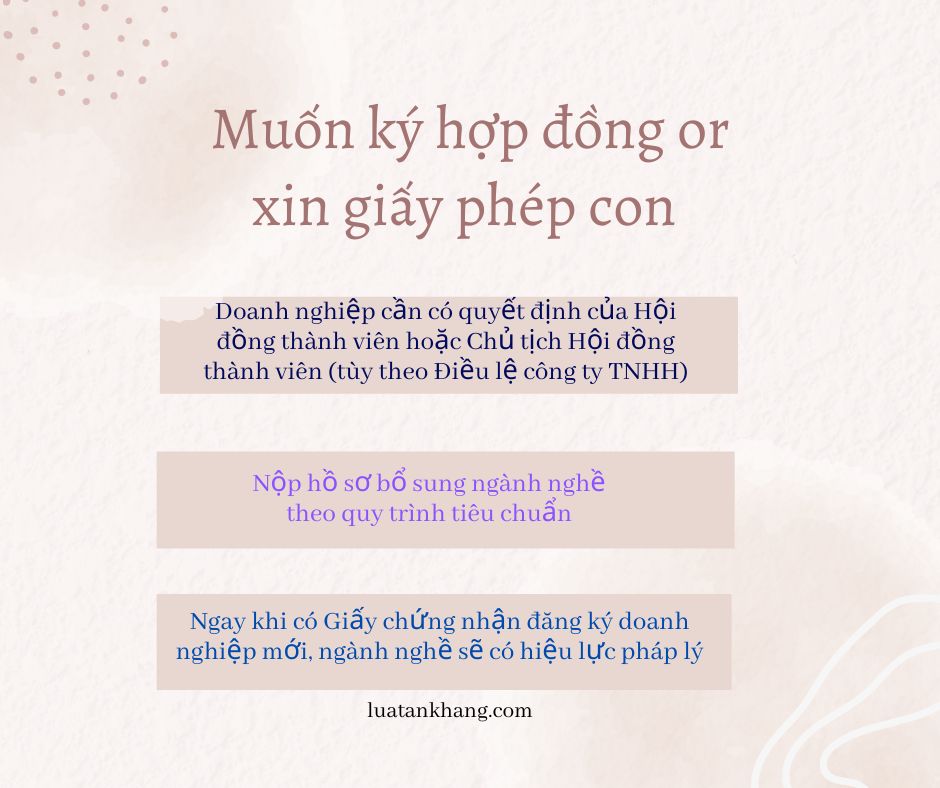 Muốn ký hợp đồng or xin giấy phép con

Doanh nghiệp cần có quyết định của Hội đồng thành viên hoặc Chủ tịch Hội đồng thành viên (tùy theo Điều lệ công ty TNHH)

Nộp hồ sơ bổ sung ngành nghề theo quy trình tiêu chuẩn

Ngay khi có Giấy chứng nhận đăng ký doanh nghiệp mới, ngành nghề sẽ có hiệu lực pháp lý

luatankhang.com